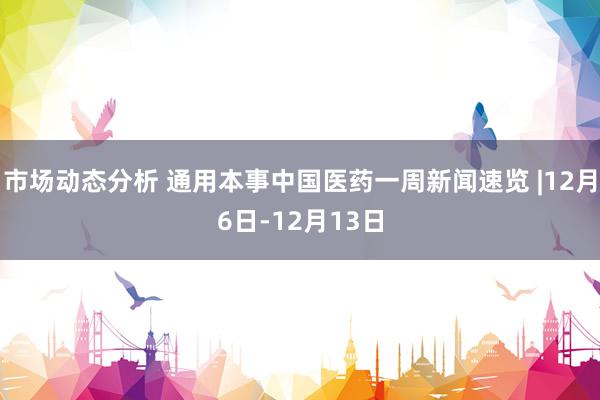 市场动态分析 通用本事中国医药一周新闻速览 |12月6日-12月13日